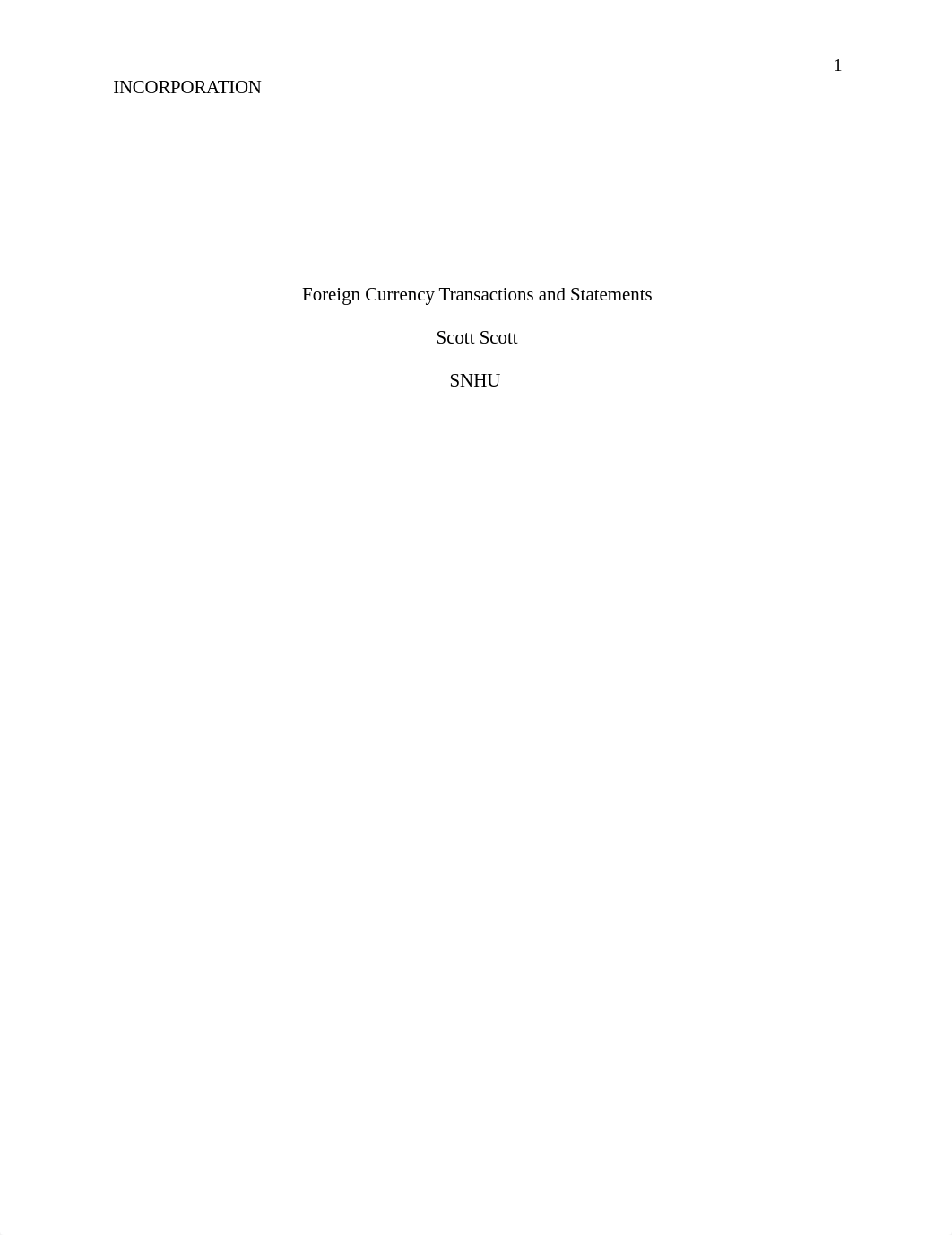 1

INCORPORATION

Foreign Currency Transactions and Statements

Scott Scott

SNHU